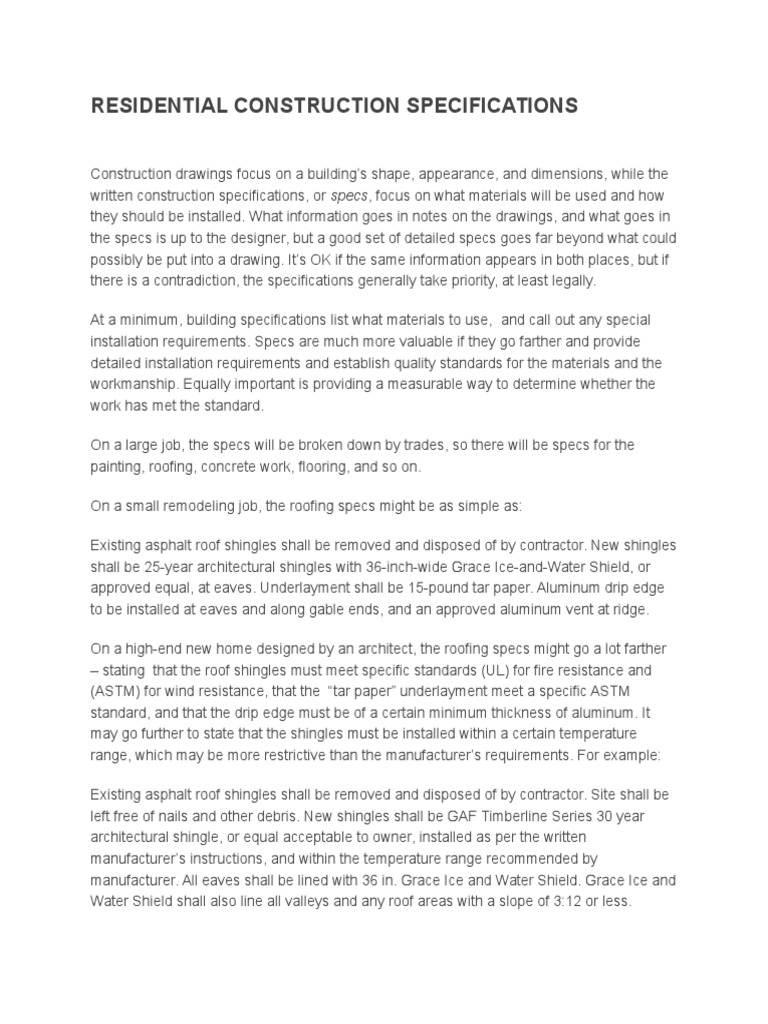 RESIDENTIAL CONSTRUCTION SPECIFICATIONS

Construction drawings focus on a building's shape, appearance, and dimensions, while the written construction specifications, or specs, focus on what materials will be used and how they should be installed. What information goes in notes on the drawings, and what goes in the specs is up to the designer, but a good set of detailed specs goes far beyond what could possibly be put into a drawing. It's OK if the same information appears in both places, but if there is a contradiction, the specifications generally take priority, at least legally.

At a minimum, building specifications list what materials to use,  and call out any special installation requirements. Specs are much more valuable if they go farther and provide detailed installation requirements and establish quality standards for the materials and the workmanship. Equally important is providing a measurable way to determine whether the work has met the standard.

On a large job, the specs will be broken down by trades, so there will be specs for the painting, roofing, concrete work, flooring, and so on.

On a small remodeling job, the roofing specs might be as simple as:

Existing asphalt roof shingles shall be removed and disposed of by contractor. New shingles shall be 25-year architectural shingles with 36-inch-wide Grace Ice-and-Water Shield, or approved equal, at eaves. Underlayment shall be 15-pound tar paper. Aluminum drip edge to be installed at eaves and along gable ends, and an approved aluminum vent at ridge.

On a high-end new home designed by an architect, the roofing specs might go a lot farther – stating  that the roof shingles must meet specific standards (UL) for fire resistance and (ASTM) for wind resistance, that the  "tar paper" underlayment meet a specific ASTM standard, and that the drip edge must be of a certain minimum thickness of aluminum. It may go further to state that the shingles must be installed within a certain temperature range, which may be more restrictive than the manufacturer's requirements. For example:

Existing asphalt roof shingles shall be removed and disposed of by contractor. Site shall be left free of nails and other debris. New shingles shall be GAF Timberline Series 30 year architectural shingle, or equal acceptable to owner, installed as per the written manufacturer's instructions, and within the temperature range recommended by manufacturer. All eaves shall be lined with 36 in. Grace Ice and Water Shield. Grace Ice and Water Shield shall also line all valleys and any roof areas with a slope of 3:12 or less.